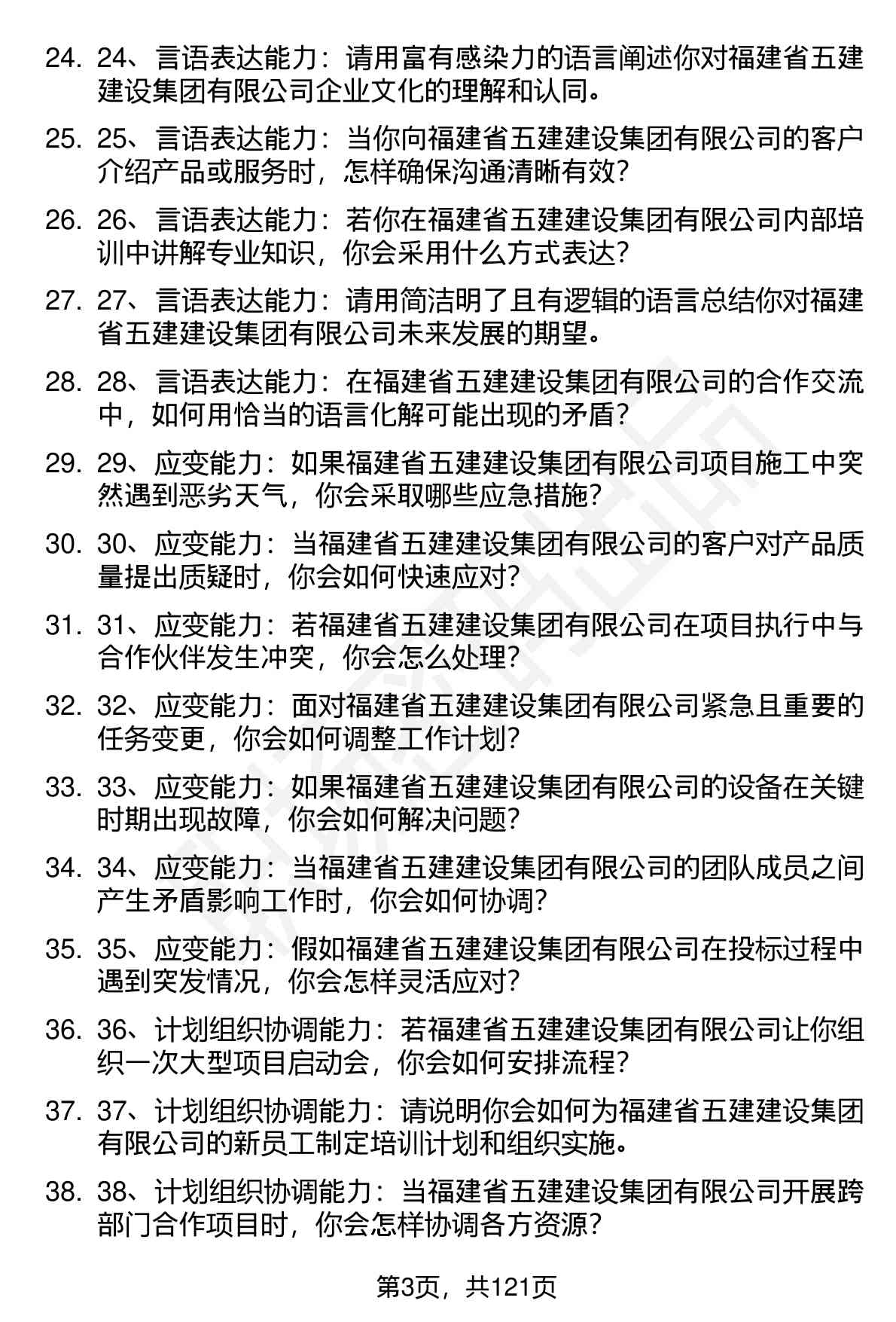 24. 24、言语表达能力：请用富有感染力的语言阐述你对福建省五建建设集团有限公司企业文化的理解和认同。

25. 25、言语表达能力：当你向福建省五建建设集团有限公司的客户介绍产品或服务时，怎样确保沟通清晰有效？

26. 26、言语表达能力：若你在福建省五建建设集团有限公司内部培训中讲解专业知识，你会采用什么方式表达？

27. 27、言语表达能力：请用简洁明了且有逻辑的语言总结你对福建省五建建设集团有限公司未来发展的期望。

28. 28、言语表达能力：在福建省五建建设集团有限公司的合作交流中，如何用恰当的语言化解可能出现的矛盾？

29. 29、应变能力：如果福建省五建建设集团有限公司项目施工中突然遇到恶劣天气，你会采取哪些应急措施？

30. 30、应变能力：当福建省五建建设集团有限公司的客户对产品质量提出质疑时，你会如何快速应对？

31. 31、应变能力：若福建省五建建设集团有限公司在项目执行中与合作伙伴发生冲突，你会怎么处理？

32. 32、应变能力：面对福建省五建建设集团有限公司紧急且重要的任务变更，你会如何调整工作计划？

33. 33、应变能力：如果福建省五建建设集团有限公司的设备在关键时期出现故障，你会如何解决问题？

34. 34、应变能力：当福建省五建建设集团有限公司的团队成员之间产生矛盾影响工作时，你会如何协调？

35. 35、应变能力：假如福建省五建建设集团有限公司在投标过程中遇到突发情况，你会怎样灵活应对？

36. 36、计划组织协调能力：若福建省五建建设集团有限公司让你组织一次大型项目启动会，你会如何安排流程？

37. 37、计划组织协调能力：请说明你会如何为福建省五建建设集团有限公司的新员工制定培训计划和组织实施。

38. 38、计划组织协调能力：当福建省五建建设集团有限公司开展跨部门合作项目时，你会怎样协调各方资源？

第3页，共121页